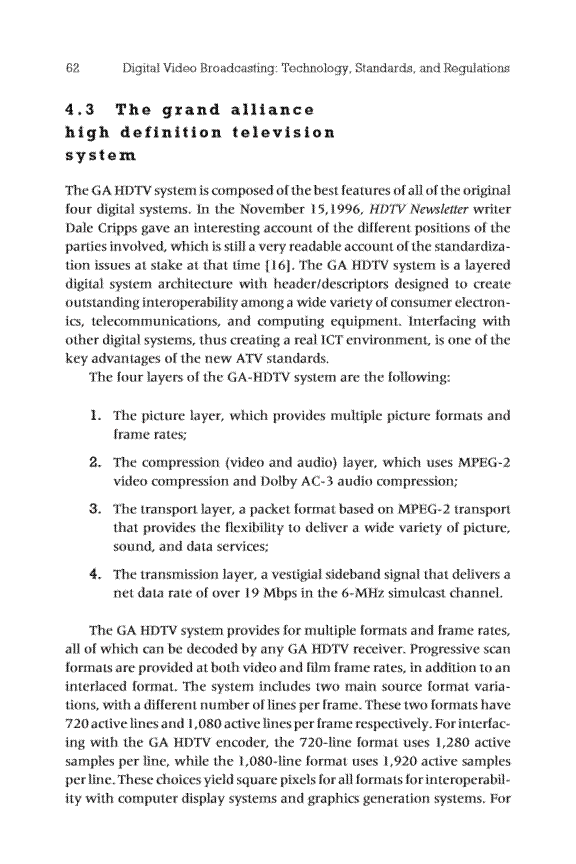 62 Digital Video Broadcasting: Technology, Standards, and Regulations

4.3 The grand alliance high definition television system

The GA HDTV system is composed of the best features of all of the original four digital systems. In the November 15,1996, HDTV Newsletter writer Dale Cripps gave an interesting account of the different positions of the parties involved, which is still a very readable account of the standardization issues at stake at that time [16]. The GA HDTV system is a layered digital system architecture with header/descriptors designed to create outstanding interoperability among a wide variety of consumer electronics, telecommunications, and computing equipment. Interfacing with other digital systems, thus creating a real ICT environment, is one of the key advantages of the new ATV standards.

The four layers of the GA-HDTV system are the following:

1. The picture layer, which provides multiple picture formats and frame rates;

2. The compression (video and audio) layer, which uses MPEG-2 video compression and Dolby AC-3 audio compression;

3. The transport layer, a packet format based on MPEG-2 transport that provides the flexibility to deliver a wide variety of picture, sound, and data services;

4. The transmission layer, a vestigial sideband signal that delivers a net data rate of over 19 Mbps in the 6-MHz simulcast channel.

The GA HDTV system provides for multiple formats and frame rates, all of which can be decoded by any GA HDTV receiver. Progressive scan formats are provided at both video and film frame rates, in addition to an interlaced format. The system includes two main source format variations, with a different number of lines per frame. These two formats have 720 active lines and 1,080 active lines per frame respectively. For interfacing with the GA HDTV encoder, the 720-line format uses 1,280 active samples per line, while the 1,080-line format uses 1,920 active samples per line. These choices yield square pixels for all formats for interoperability with computer display systems and graphics generation systems. For